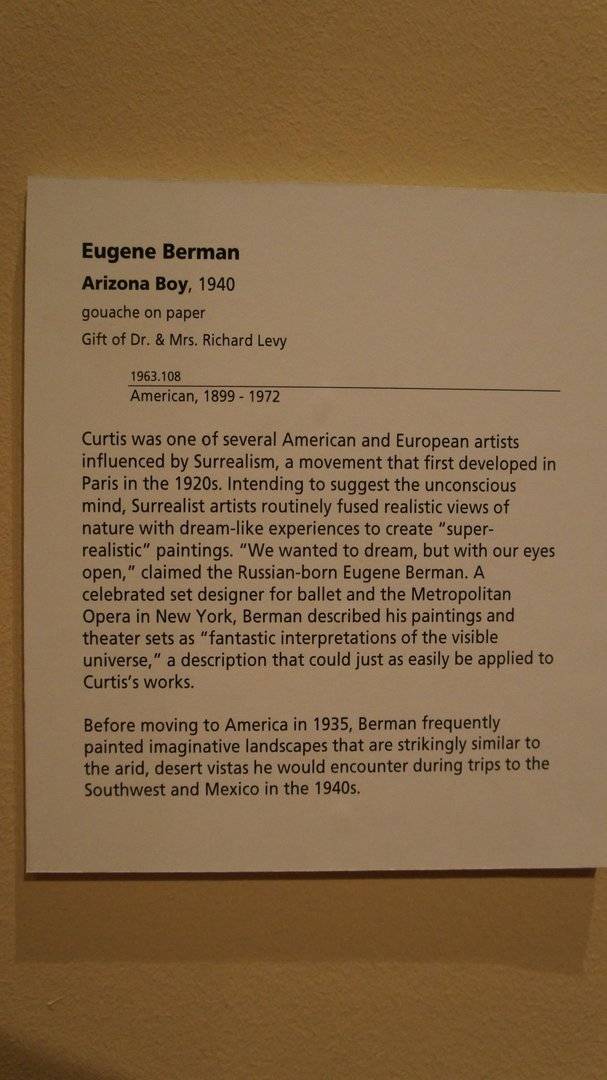 Eugene Berman

Arizona Boy, 1940

gouache on paper

Gift of Dr. & Mrs. Richard Levy

1963.108

American, 1899 - 1972

Curtis was one of several American and European artists influenced by Surrealism, a movement that first developed in Paris in the 1920s. Intending to suggest the unconscious mind, Surrealist artists routinely fused realistic views of nature with dream-like experiences to create "super-realistic" paintings. "We wanted to dream, but with our eyes open," claimed the Russian-born Eugene Berman. A celebrated set designer for ballet and the Metropolitan Opera in New York, Berman described his paintings and theater sets as "fantastic interpretations of the visible universe," a description that could just as easily be applied to Curtis's works.

Before moving to America in 1935, Berman frequently painted imaginative landscapes that are strikingly similar to the arid, desert vistas he would encounter during trips to the Southwest and Mexico in the 1940s.